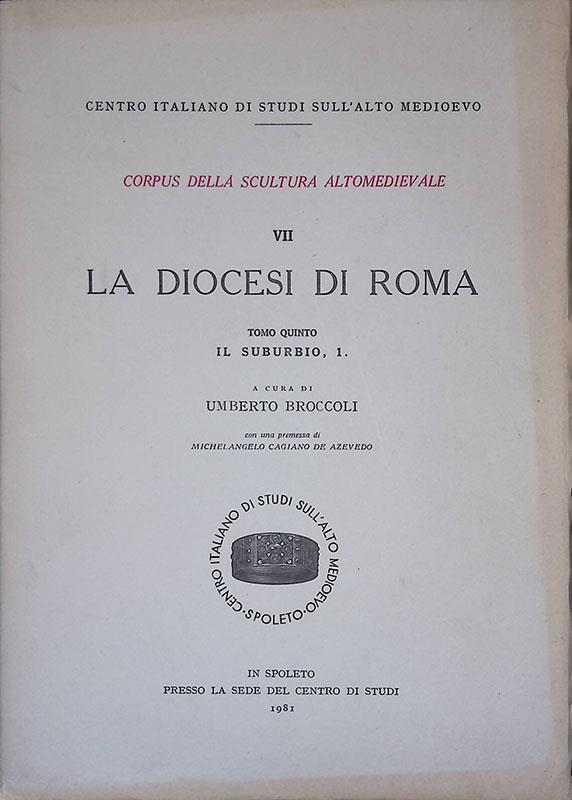 CENTRO ITALIANO DI STUDI SULL'ALTO MEDIOEVO

CORPUS DELLA SCULTURA ALTOMEDIEVALE

VII

LA DIOCESI DI ROMA

TOMO QUINTO

IL SUBURBIO, 1.

A CURA DI

UMBERTO BROCCOLI

con una premessa di

MICHELANGELO CAGIANO DE AZEVEDO

CENTRO ITALIANO DI STUDI SULL'ALTO MEDIOEVO · SPOLETO ·

IN SPOLETO

PRESSO LA SEDE DEL CENTRO DI STUDI

1981